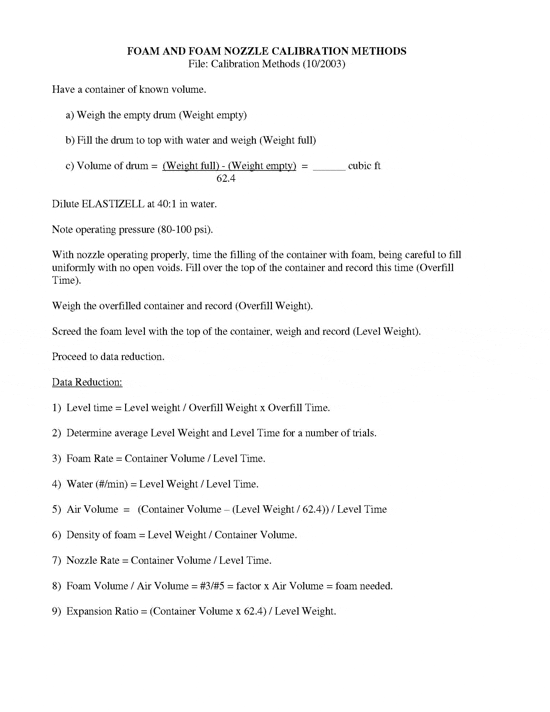 FOAM AND FOAM NOZZLE CALIBRATION METHODS
File: Calibration Methods (10/2003)

Have a container of known volume.

a) Weigh the empty drum (Weight empty)

b) Fill the drum to top with water and weigh (Weight full)

c) Volume of drum = $\frac{\text{(Weight full) - (Weight empty)}}{62.4}$ = ______ cubic ft

Dilute ELASTIZELL at 40:1 in water.

Note operating pressure (80-100 psi).

With nozzle operating properly, time the filling of the container with foam, being careful to fill uniformly with no open voids. Fill over the top of the container and record this time (Overfill Time).

Weigh the overfilled container and record (Overfill Weight).

Screed the foam level with the top of the container, weigh and record (Level Weight).

Proceed to data reduction.

Data Reduction:

1) Level time = Level weight / Overfill Weight x Overfill Time.

2) Determine average Level Weight and Level Time for a number of trials.

3) Foam Rate = Container Volume / Level Time.

4) Water (#/min) = Level Weight / Level Time.

5) Air Volume = (Container Volume – (Level Weight / 62.4)) / Level Time

6) Density of foam = Level Weight / Container Volume.

7) Nozzle Rate = Container Volume / Level Time.

8) Foam Volume / Air Volume = #3/#5 = factor x Air Volume = foam needed.

9) Expansion Ratio = (Container Volume x 62.4) / Level Weight.